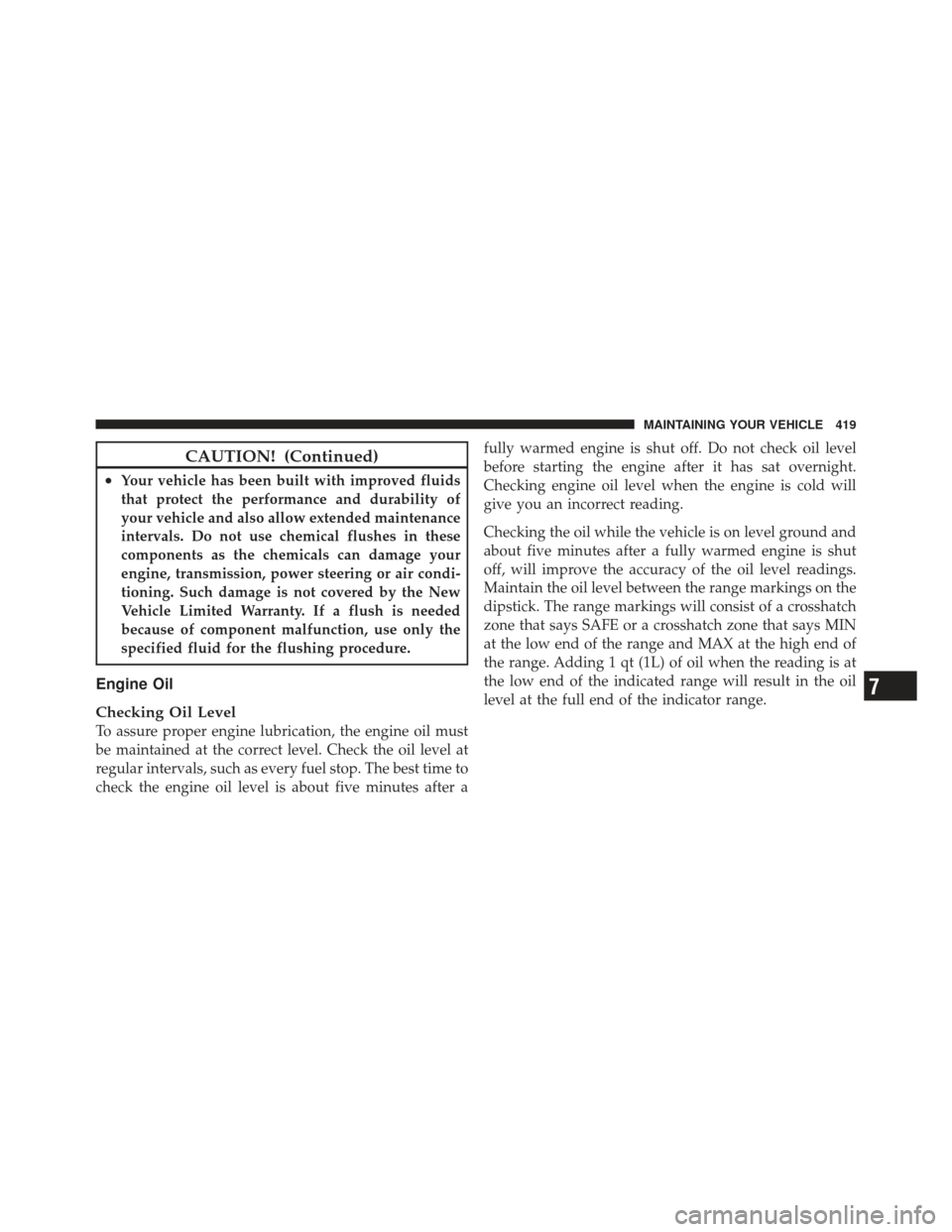 MAINTAINING YOUR VEHICLE 419

CAUTION! (Continued)

• Your vehicle has been built with improved fluids that protect the performance and durability of your vehicle and also allow extended maintenance intervals. Do not use chemical flushes in these components as the chemicals can damage your engine, transmission, power steering or air conditioning. Such damage is not covered by the New Vehicle Limited Warranty. If a flush is needed because of component malfunction, use only the specified fluid for the flushing procedure.

Engine Oil

Checking Oil Level
To assure proper engine lubrication, the engine oil must be maintained at the correct level. Check the oil level at regular intervals, such as every fuel stop. The best time to check the engine oil level is about five minutes after a fully warmed engine is shut off. Do not check oil level before starting the engine after it has sat overnight. Checking engine oil level when the engine is cold will give you an incorrect reading.

Checking the oil while the vehicle is on level ground and about five minutes after a fully warmed engine is shut off, will improve the accuracy of the oil level readings. Maintain the oil level between the range markings on the dipstick. The range markings will consist of a crosshatch zone that says SAFE or a crosshatch zone that says MIN at the low end of the range and MAX at the high end of the range. Adding 1 qt (1L) of oil when the reading is at the low end of the indicated range will result in the oil level at the full end of the indicator range.

7

carmanualsonline.info